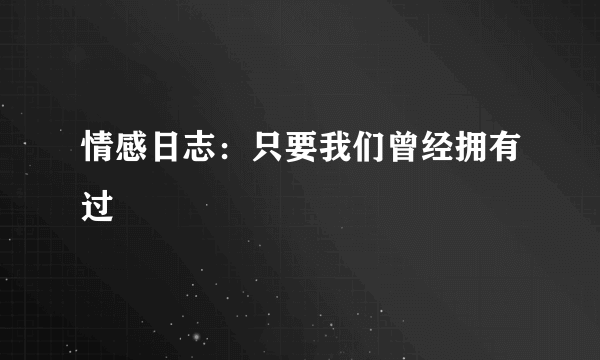 情感日志：只要我们曾经拥有过